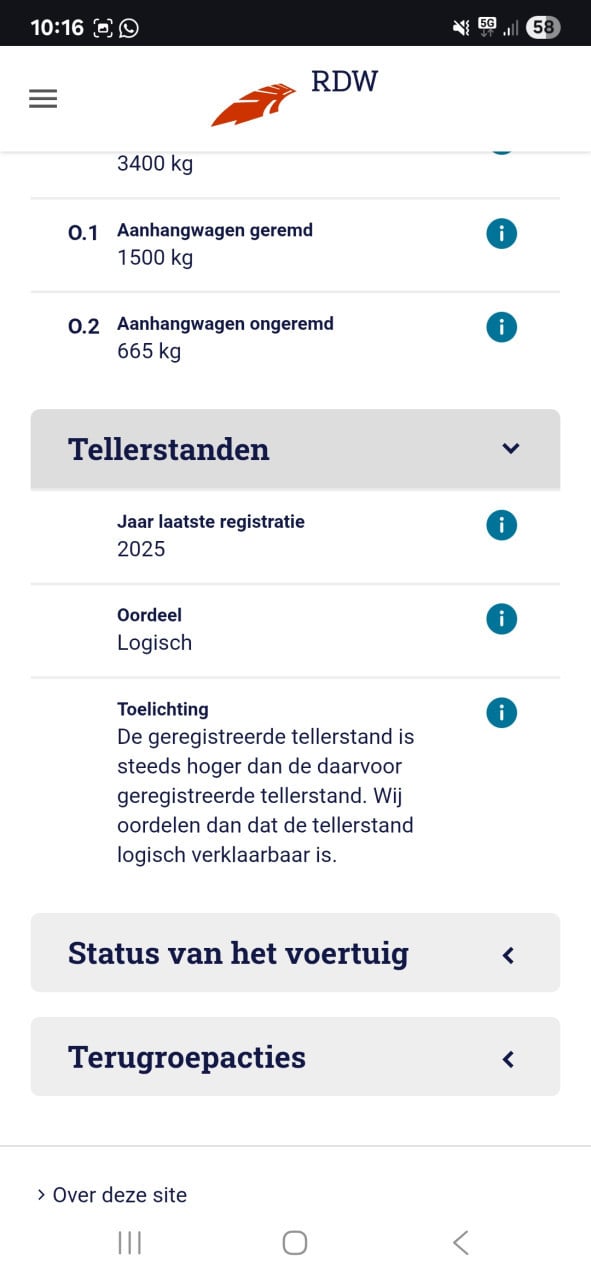 10:16 5G 58

RDW

3400 kg

O.1 Aanhangwagen geremd
1500 kg

O.2 Aanhangwagen ongeremd
665 kg

Tellerstanden

Jaar laatste registratie
2025

Oordeel
Logisch

Toelichting
De geregistreerde tellerstand is steeds hoger dan de daarvoor geregistreerde tellerstand. Wij oordelen dan dat de tellerstand logisch verklaarbaar is.

Status van het voertuig

Terugroepacties

> Over deze site